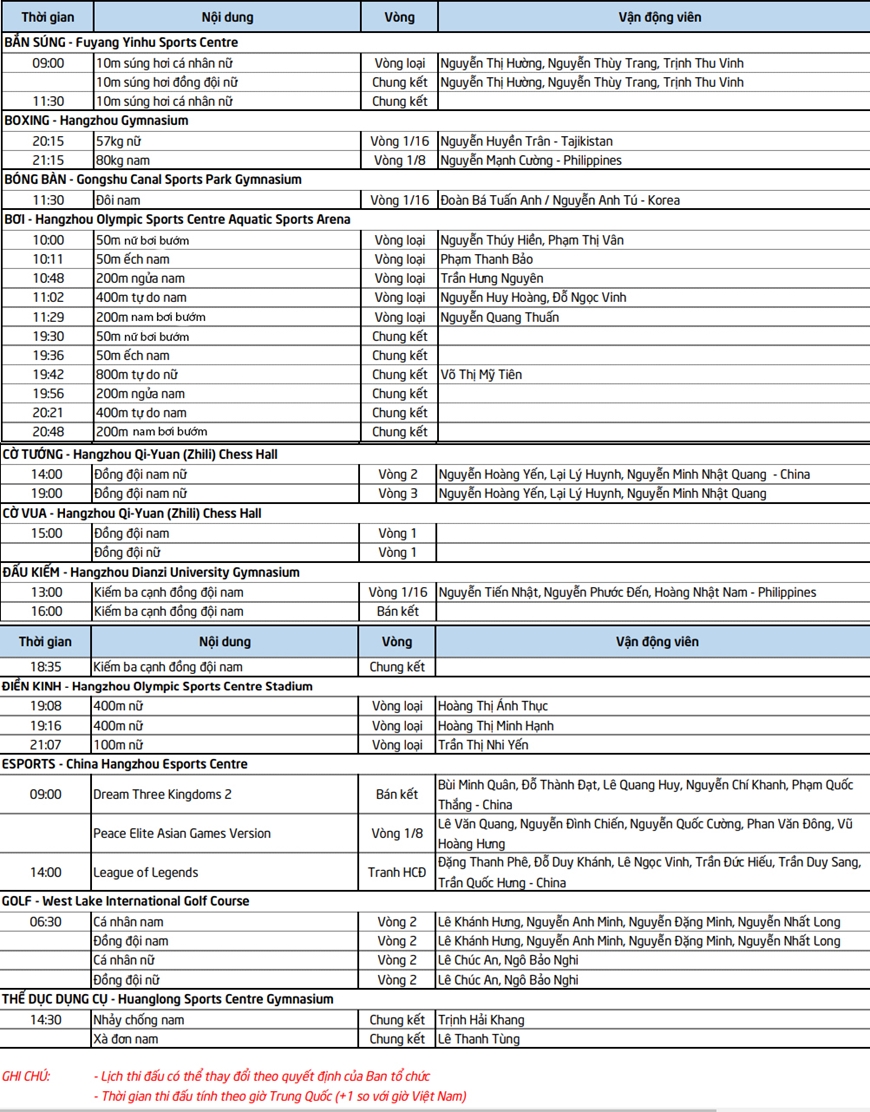 | Thời gian | Nội dung | Vòng | Vận động viên |
|---|---|---|---|
| BẮN SÚNG - Fuyang Yinhu Sports Centre | | | |
| 09:00 | 10m súng hơi cá nhân nữ | Vòng loại | Nguyễn Thị Hường, Nguyễn Thùy Trang, Trịnh Thu Vinh |
| | 10m súng hơi đồng đội nữ | Chung kết | Nguyễn Thị Hường, Nguyễn Thùy Trang, Trịnh Thu Vinh |
| 11:30 | 10m súng hơi cá nhân nữ | Chung kết | |
| BOXING - Hangzhou Gymnasium | | | |
| 20:15 | 57kg nữ | Vòng 1/16 | Nguyễn Huyền Trân - Tajikistan |
| 21:15 | 80kg nam | Vòng 1/8 | Nguyễn Mạnh Cường - Philippines |
| BÓNG BÀN - Gongshu Canal Sports Park Gymnasium | | | |
| 11:30 | Đôi nam | Vòng 1/16 | Đoàn Bá Tuấn Anh / Nguyễn Anh Tú - Korea |
| BƠI - Hangzhou Olympic Sports Centre Aquatic Sports Arena | | | |
| 10:00 | 50m nữ bơi bướm | Vòng loại | Nguyễn Thúy Hiền, Phạm Thị Vân |
| 10:11 | 50m ếch nam | Vòng loại | Phạm Thanh Bảo |
| 10:48 | 200m ngửa nam | Vòng loại | Trần Hưng Nguyên |
| 11:02 | 400m tự do nam | Vòng loại | Nguyễn Huy Hoàng, Đỗ Ngọc Vinh |
| 11:29 | 200m nam bơi bướm | Vòng loại | Nguyễn Quang Thuấn |
| 19:30 | 50m nữ bơi bướm | Chung kết | |
| 19:36 | 50m ếch nam | Chung kết | |
| 19:42 | 800m tự do nữ | Chung kết | Võ Thị Mỹ Tiên |
| 19:56 | 200m ngửa nam | Chung kết | |
| 20:21 | 400m tự do nam | Chung kết | |
| 20:48 | 200m nam bơi bướm | Chung kết | |
| CỜ TƯỚNG - Hangzhou Qi-Yuan (Zhili) Chess Hall | | | |
| 14:00 | Đồng đội nam nữ | Vòng 2 | Nguyễn Hoàng Yến, Lại Lý Huynh, Nguyễn Minh Nhật Quang - China |
| 19:00 | Đồng đội nam nữ | Vòng 3 | Nguyễn Hoàng Yến, Lại Lý Huynh, Nguyễn Minh Nhật Quang |
| CỜ VUA - Hangzhou Qi-Yuan (Zhili) Chess Hall | | | |
| 15:00 | Đồng đội nam | Vòng 1 | |
| | Đồng đội nữ | Vòng 1 | |
| ĐẤU KIẾM - Hangzhou Dianzi University Gymnasium | | | |
| 13:00 | Kiếm ba cạnh đồng đội nam | Vòng 1/16 | Nguyễn Tiến Nhật, Nguyễn Phước Đến, Hoàng Nhật Nam - Philippines |
| 16:00 | Kiếm ba cạnh đồng đội nam | Bán kết | |

| Thời gian | Nội dung | Vòng | Vận động viên |
|---|---|---|---|
| 18:35 | Kiếm ba cạnh đồng đội nam | Chung kết | |
| ĐIỀN KINH - Hangzhou Olympic Sports Centre Stadium | | | |
| 19:08 | 400m nữ | Vòng loại | Hoàng Thị Ánh Thục |
| 19:16 | 400m nữ | Vòng loại | Hoàng Thị Minh Hạnh |
| 21:07 | 100m nữ | Vòng loại | Trần Thị Nhi Yến |
| ESPORTS - China Hangzhou Esports Centre | | | |
| 09:00 | Dream Three Kingdoms 2 | Bán kết | Bùi Minh Quân, Đỗ Thành Đạt, Lê Quang Huy, Nguyễn Chí Khanh, Phạm Quốc Thắng - China |
| | Peace Elite Asian Games Version | Vòng 1/8 | Lê Văn Quang, Nguyễn Đình Chiến, Nguyễn Quốc Cường, Phan Văn Đông, Vũ Hoàng Hưng |
| 14:00 | League of Legends | Tranh HCĐ | Đặng Thanh Phê, Đỗ Duy Khánh, Lê Ngọc Vinh, Trần Đức Hiếu, Trần Duy Sang, Trần Quốc Hưng - China |
| GOLF - West Lake International Golf Course | | | |
| 06:30 | Cá nhân nam | Vòng 2 | Lê Khánh Hưng, Nguyễn Anh Minh, Nguyễn Đặng Minh, Nguyễn Nhất Long |
| | Đồng đội nam | Vòng 2 | Lê Khánh Hưng, Nguyễn Anh Minh, Nguyễn Đặng Minh, Nguyễn Nhất Long |
| | Cá nhân nữ | Vòng 2 | Lê Chúc An, Ngô Bảo Nghi |
| | Đồng đội nữ | Vòng 2 | Lê Chúc An, Ngô Bảo Nghi |
| THỂ DỤC DỤNG CỤ - Huanglong Sports Centre Gymnasium | | | |
| 14:30 | Nhảy chống nam | Chung kết | Trịnh Hải Khang |
| | Xà đơn nam | Chung kết | Lê Thanh Tùng |

GHI CHÚ: - Lịch thi đấu có thể thay đổi theo quyết định của Ban tổ chức
- Thời gian thi đấu tính theo giờ Trung Quốc (+1 so với giờ Việt Nam)